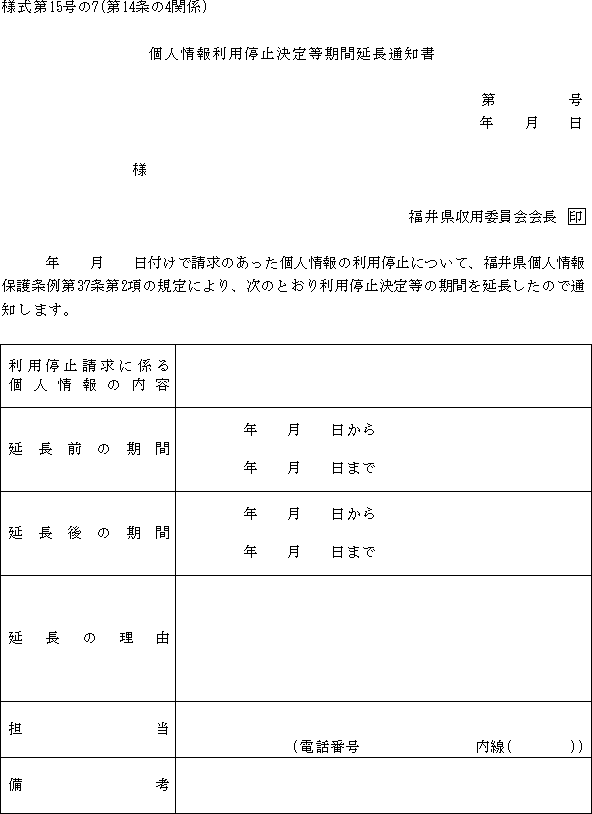 様式第15号の7(第14条の4関係)

個人情報利用停止決定等期間延長通知書

第　　号
年　月　日

様

福井県収用委員会会長 印

年　月　日付けで請求のあった個人情報の利用停止について、福井県個人情報保護条例第37条第2項の規定により、次のとおり利用停止決定等の期間を延長したので通知します。

| 利用停止請求に係る個人情報の内容 | |
|---|---|
| 延長前の期間 | 年　月　日から<br>年　月　日まで |
| 延長後の期間 | 年　月　日から<br>年　月　日まで |
| 延長の理由 | |
| 担当 | (電話番号　　内線(　　)) |
| 備考 | |